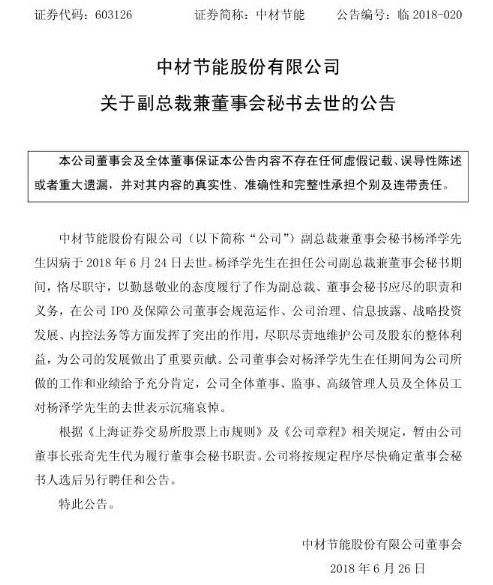 证券代码：603126　　证券简称：中材节能　　公告编号：临 2018-020

中材节能股份有限公司

关于副总裁兼董事会秘书去世的公告

本公司董事会及全体董事保证本公告内容不存在任何虚假记载、误导性陈述或者重大遗漏，并对其内容的真实性、准确性和完整性承担个别及连带责任。

中材节能股份有限公司（以下简称“公司”）副总裁兼董事会秘书杨泽学先生因病于 2018 年 6 月 24 日去世。杨泽学先生在担任公司副总裁兼董事会秘书期间，恪尽职守，以勤恳敬业的态度履行了作为副总裁、董事会秘书应尽的职责和义务，在公司 IPO 及保障公司董事会规范运作、公司治理、信息披露、战略投资发展、内控法务等方面发挥了突出的作用，尽职尽责地维护公司及股东的整体利益，为公司的发展做出了重要贡献。公司董事会对杨泽学先生在任期间为公司所做的工作和业绩给予充分肯定，公司全体董事、监事、高级管理人员及全体员工对杨泽学先生的去世表示沉痛哀悼。

根据《上海证券交易所股票上市规则》及《公司章程》相关规定，暂由公司董事长张奇先生代为履行董事会秘书职责。公司将按规定程序尽快确定董事会秘书人选后另行聘任和公告。

特此公告。

中材节能股份有限公司董事会

2018 年 6 月 26 日